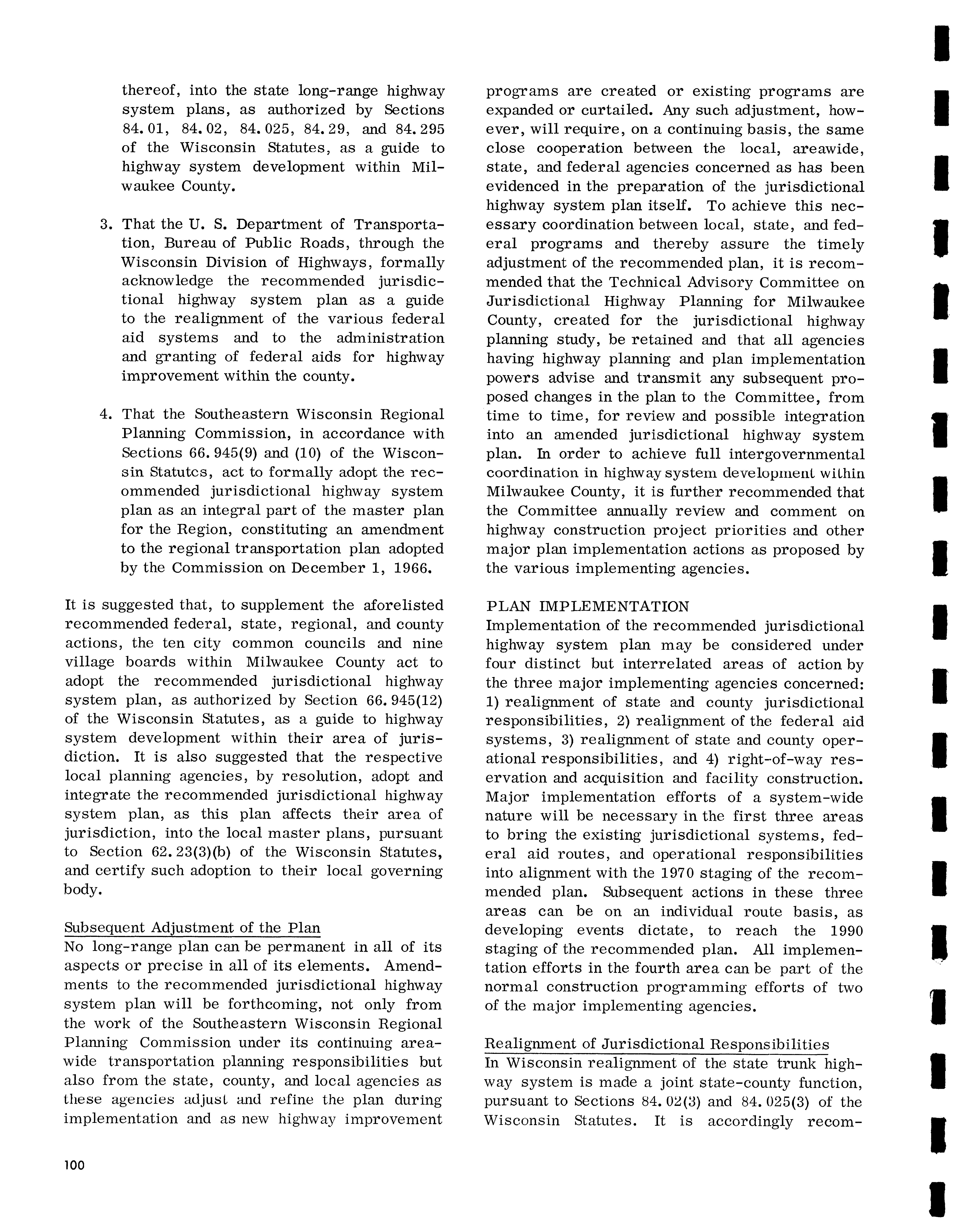 thereof, into the state long-range highway system plans, as authorized by Sections 84.01, 84.02, 84.025, 84.29, and 84.295 of the Wisconsin Statutes, as a guide to highway system development within Milwaukee County.

3. That the U. S. Department of Transportation, Bureau of Public Roads, through the Wisconsin Division of Highways, formally acknowledge the recommended jurisdictional highway system plan as a guide to the realignment of the various federal aid systems and to the administration and granting of federal aids for highway improvement within the county.

4. That the Southeastern Wisconsin Regional Planning Commission, in accordance with Sections 66.945(9) and (10) of the Wisconsin Statutes, act to formally adopt the recommended jurisdictional highway system plan as an integral part of the master plan for the Region, constituting an amendment to the regional transportation plan adopted by the Commission on December 1, 1966.

It is suggested that, to supplement the aforelisted recommended federal, state, regional, and county actions, the ten city common councils and nine village boards within Milwaukee County act to adopt the recommended jurisdictional highway system plan, as authorized by Section 66.945(12) of the Wisconsin Statutes, as a guide to highway system development within their area of jurisdiction. It is also suggested that the respective local planning agencies, by resolution, adopt and integrate the recommended jurisdictional highway system plan, as this plan affects their area of jurisdiction, into the local master plans, pursuant to Section 62.23(3)(b) of the Wisconsin Statutes, and certify such adoption to their local governing body.

Subsequent Adjustment of the Plan
No long-range plan can be permanent in all of its aspects or precise in all of its elements. Amendments to the recommended jurisdictional highway system plan will be forthcoming, not only from the work of the Southeastern Wisconsin Regional Planning Commission under its continuing areawide transportation planning responsibilities but also from the state, county, and local agencies as these agencies adjust and refine the plan during implementation and as new highway improvement programs are created or existing programs are expanded or curtailed. Any such adjustment, however, will require, on a continuing basis, the same close cooperation between the local, areawide, state, and federal agencies concerned as has been evidenced in the preparation of the jurisdictional highway system plan itself. To achieve this necessary coordination between local, state, and federal programs and thereby assure the timely adjustment of the recommended plan, it is recommended that the Technical Advisory Committee on Jurisdictional Highway Planning for Milwaukee County, created for the jurisdictional highway planning study, be retained and that all agencies having highway planning and plan implementation powers advise and transmit any subsequent proposed changes in the plan to the Committee, from time to time, for review and possible integration into an amended jurisdictional highway system plan. In order to achieve full intergovernmental coordination in highway system development within Milwaukee County, it is further recommended that the Committee annually review and comment on highway construction project priorities and other major plan implementation actions as proposed by the various implementing agencies.

PLAN IMPLEMENTATION
Implementation of the recommended jurisdictional highway system plan may be considered under four distinct but interrelated areas of action by the three major implementing agencies concerned: 1) realignment of state and county jurisdictional responsibilities, 2) realignment of the federal aid systems, 3) realignment of state and county operational responsibilities, and 4) right-of-way reservation and acquisition and facility construction. Major implementation efforts of a system-wide nature will be necessary in the first three areas to bring the existing jurisdictional systems, federal aid routes, and operational responsibilities into alignment with the 1970 staging of the recommended plan. Subsequent actions in these three areas can be on an individual route basis, as developing events dictate, to reach the 1990 staging of the recommended plan. All implementation efforts in the fourth area can be part of the normal construction programming efforts of two of the major implementing agencies.

Realignment of Jurisdictional Responsibilities
In Wisconsin realignment of the state trunk highway system is made a joint state-county function, pursuant to Sections 84.02(3) and 84.025(3) of the Wisconsin Statutes. It is accordingly recom-

100